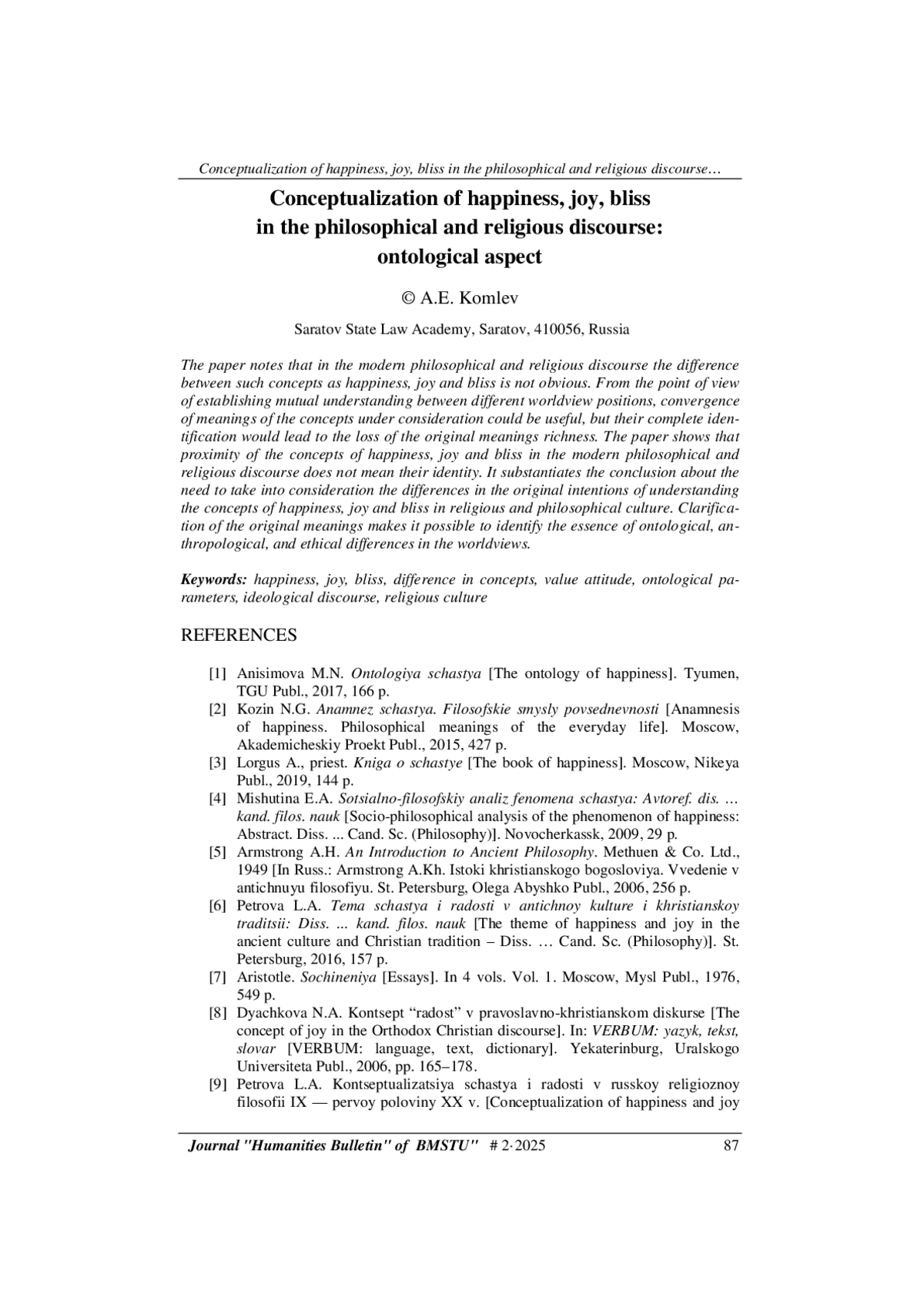 Conceptualization of happiness, joy, bliss in the philosophical and religious discourse…

Conceptualization of happiness, joy, bliss in the philosophical and religious discourse: ontological aspect

© A.E. Komlev

Saratov State Law Academy, Saratov, 410056, Russia

The paper notes that in the modern philosophical and religious discourse the difference between such concepts as happiness, joy and bliss is not obvious. From the point of view of establishing mutual understanding between different worldview positions, convergence of meanings of the concepts under consideration could be useful, but their complete identification would lead to the loss of the original meanings richness. The paper shows that proximity of the concepts of happiness, joy and bliss in the modern philosophical and religious discourse does not mean their identity. It substantiates the conclusion about the need to take into consideration the differences in the original intentions of understanding the concepts of happiness, joy and bliss in religious and philosophical culture. Clarification of the original meanings makes it possible to identify the essence of ontological, anthropological, and ethical differences in the worldviews.

Keywords: happiness, joy, bliss, difference in concepts, value attitude, ontological parameters, ideological discourse, religious culture

REFERENCES

[1] Anisimova M.N. Ontologiya schastya [The ontology of happiness]. Tyumen, TGU Publ., 2017, 166 p.
[2] Kozin N.G. Anamnez schastya. Filosofskie smysly povsednevnosti [Anamnesis of happiness. Philosophical meanings of the everyday life]. Moscow, Akademicheskiy Proekt Publ., 2015, 427 p.
[3] Lorgus A., priest. Kniga o schastye [The book of happiness]. Moscow, Nikeya Publ., 2019, 144 p.
[4] Mishutina E.A. Sotsialno-filosofskiy analiz fenomena schastya: Avtoref. dis. … kand. filos. nauk [Socio-philosophical analysis of the phenomenon of happiness: Abstract. Diss. ... Cand. Sc. (Philosophy)]. Novocherkassk, 2009, 29 p.
[5] Armstrong A.H. An Introduction to Ancient Philosophy. Methuen & Co. Ltd., 1949 [In Russ.: Armstrong A.Kh. Istoki khristianskogo bogosloviya. Vvedenie v antichnuyu filosofiyu. St. Petersburg, Olega Abyshko Publ., 2006, 256 p.
[6] Petrova L.A. Tema schastya i radosti v antichnoy kulture i khristianskoy traditsii: Diss. ... kand. filos. nauk [The theme of happiness and joy in the ancient culture and Christian tradition – Diss. … Cand. Sc. (Philosophy)]. St. Petersburg, 2016, 157 p.
[7] Aristotle. Sochineniya [Essays]. In 4 vols. Vol. 1. Moscow, Mysl Publ., 1976, 549 p.
[8] Dyachkova N.A. Kontsept “radost” v pravoslavno-khristianskom diskurse [The concept of joy in the Orthodox Christian discourse]. In: VERBUM: yazyk, tekst, slovar [VERBUM: language, text, dictionary]. Yekaterinburg, Uralskogo Universiteta Publ., 2006, pp. 165–178.
[9] Petrova L.A. Kontseptualizatsiya schastya i radosti v russkoy religioznoy filosofii IX — pervoy poloviny XX v. [Conceptualization of happiness and joy

Journal "Humanities Bulletin" of BMSTU" # 2·2025 87